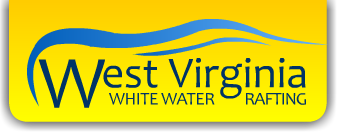 West Virginia
WHITE WATER RAFTING